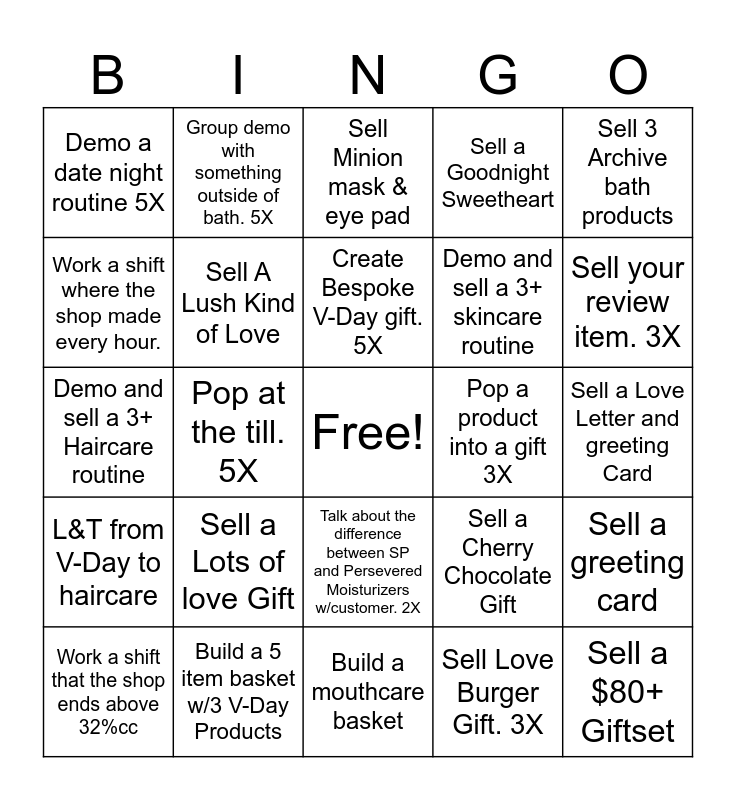 | B | I | N | G | O |
|---|---|---|---|---|
| Demo a date night routine 5X | Group demo with something outside of bath. 5X | Sell Minion mask & eye pad | Sell a Goodnight Sweetheart | Sell 3 Archive bath products |
| Work a shift where the shop made every hour. | Sell A Lush Kind of Love | Create Bespoke V-Day gift. 5X | Demo and sell a 3+ skincare routine | Sell your review item. 3X |
| Demo and sell a 3+ Haircare routine | Pop at the till. 5X | Free! | Pop a product into a gift 3X | Sell a Love Letter and greeting Card |
| L&T from V-Day to haircare | Sell a Lots of love Gift | Talk about the difference between SP and Persevered Moisturizers w/customer. 2X | Sell a Cherry Chocolate Gift | Sell a greeting card |
| Work a shift that the shop ends above 32%cc | Build a 5 item basket w/3 V-Day Products | Build a mouthcare basket | Sell Love Burger Gift. 3X | Sell a $80+ Giftset |